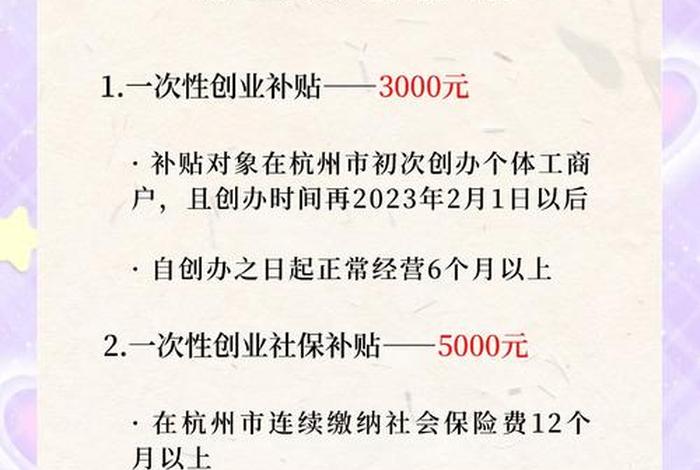 1.一次性创业补贴——3000元

· 补贴对象在杭州市初次创办个体工商户，且创办时间再2023年2月1日以后

· 自创办之日起正常经营6个月以上

2.一次性创业社保补贴——5000元

· 在杭州市连续缴纳社会保险费12个月以上